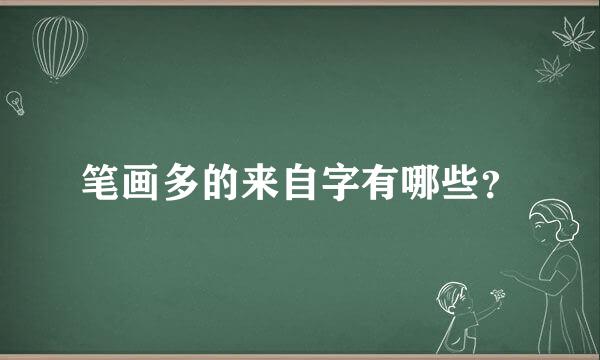 笔画多的来自字有哪些?